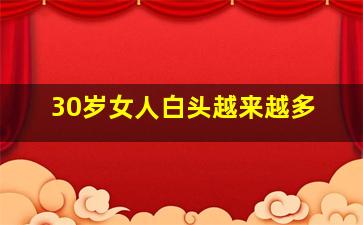 30岁女人白头越来越多